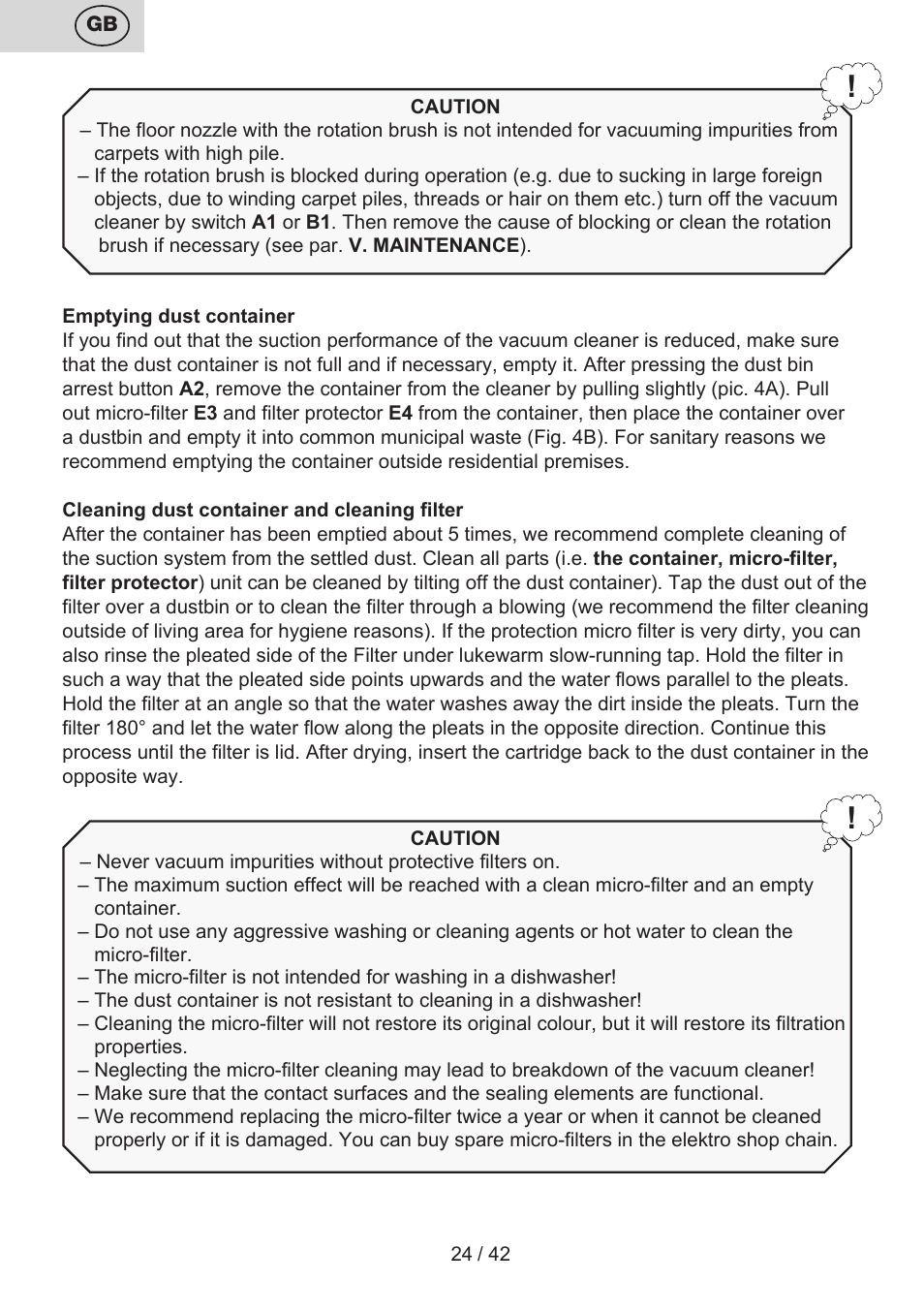 GB

!

CAUTION

– The floor nozzle with the rotation brush is not intended for vacuuming impurities from carpets with high pile.
– If the rotation brush is blocked during operation (e.g. due to sucking in large foreign objects, due to winding carpet piles, threads or hair on them etc.) turn off the vacuum cleaner by switch A1 or B1. Then remove the cause of blocking or clean the rotation brush if necessary (see par. V. MAINTENANCE).

Emptying dust container
If you find out that the suction performance of the vacuum cleaner is reduced, make sure that the dust container is not full and if necessary, empty it. After pressing the dust bin arrest button A2, remove the container from the cleaner by pulling slightly (pic. 4A). Pull out micro-filter E3 and filter protector E4 from the container, then place the container over a dustbin and empty it into common municipal waste (Fig. 4B). For sanitary reasons we recommend emptying the container outside residential premises.

Cleaning dust container and cleaning filter
After the container has been emptied about 5 times, we recommend complete cleaning of the suction system from the settled dust. Clean all parts (i.e. the container, micro-filter, filter protector) unit can be cleaned by tilting off the dust container). Tap the dust out of the filter over a dustbin or to clean the filter through a blowing (we recommend the filter cleaning outside of living area for hygiene reasons). If the protection micro filter is very dirty, you can also rinse the pleated side of the Filter under lukewarm slow-running tap. Hold the filter in such a way that the pleated side points upwards and the water flows parallel to the pleats. Hold the filter at an angle so that the water washes away the dirt inside the pleats. Turn the filter 180° and let the water flow along the pleats in the opposite direction. Continue this process until the filter is lid. After drying, insert the cartridge back to the dust container in the opposite way.

!

CAUTION

– Never vacuum impurities without protective filters on.
– The maximum suction effect will be reached with a clean micro-filter and an empty container.
– Do not use any aggressive washing or cleaning agents or hot water to clean the micro-filter.
– The micro-filter is not intended for washing in a dishwasher!
– The dust container is not resistant to cleaning in a dishwasher!
– Cleaning the micro-filter will not restore its original colour, but it will restore its filtration properties.
– Neglecting the micro-filter cleaning may lead to breakdown of the vacuum cleaner!
– Make sure that the contact surfaces and the sealing elements are functional.
– We recommend replacing the micro-filter twice a year or when it cannot be cleaned properly or if it is damaged. You can buy spare micro-filters in the elektro shop chain.

24 / 42